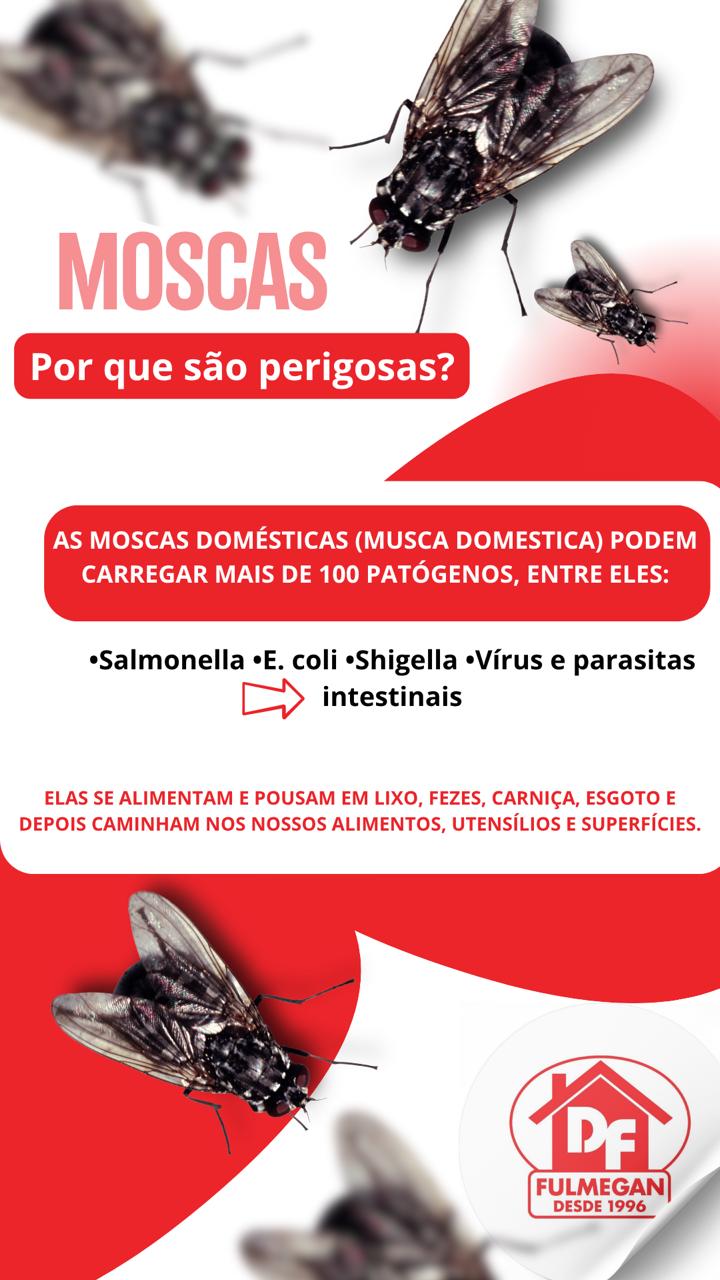 MOSCAS

Por que são perigosas?

AS MOSCAS DOMÉSTICAS (MUSCA DOMESTICA) PODEM CARREGAR MAIS DE 100 PATÓGENOS, ENTRE ELES:

•Salmonella •E. coli •Shigella •Vírus e parasitas intestinais

ELAS SE ALIMENTAM E POUSAM EM LIXO, FEZES, CARNIÇA, ESGOTO E DEPOIS CAMINHAM NOS NOSSOS ALIMENTOS, UTENSÍLIOS E SUPERFÍCIES.

DF
FULMEGAN
DESDE 1996